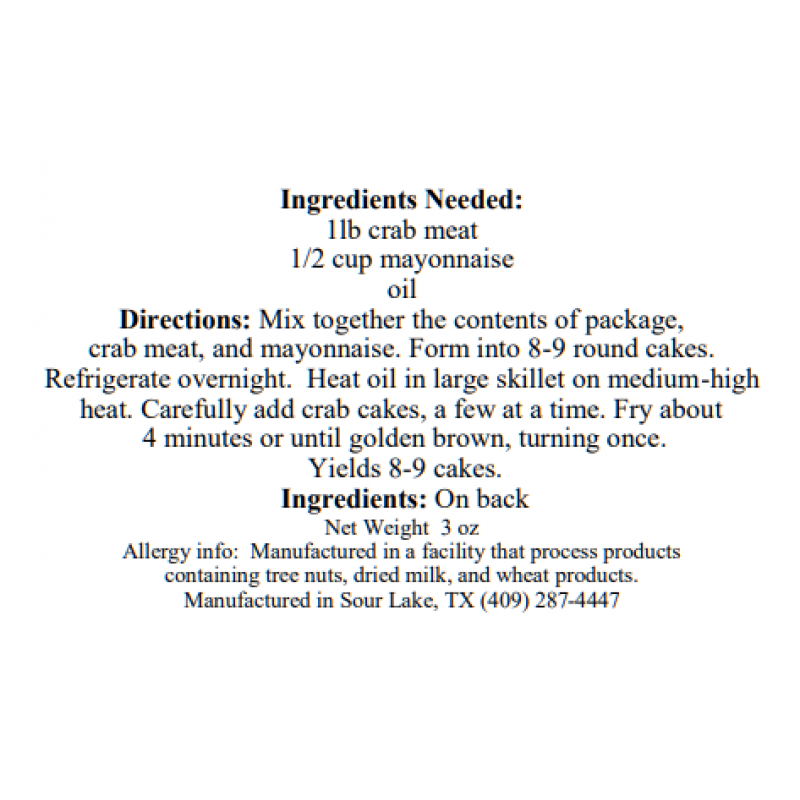 Ingredients Needed:
1lb crab meat
1/2 cup mayonnaise
oil

Directions: Mix together the contents of package, crab meat, and mayonnaise. Form into 8-9 round cakes. Refrigerate overnight. Heat oil in large skillet on medium-high heat. Carefully add crab cakes, a few at a time. Fry about 4 minutes or until golden brown, turning once. Yields 8-9 cakes.

Ingredients: On back

Net Weight 3 oz

Allergy info: Manufactured in a facility that process products containing tree nuts, dried milk, and wheat products.

Manufactured in Sour Lake, TX (409) 287-4447